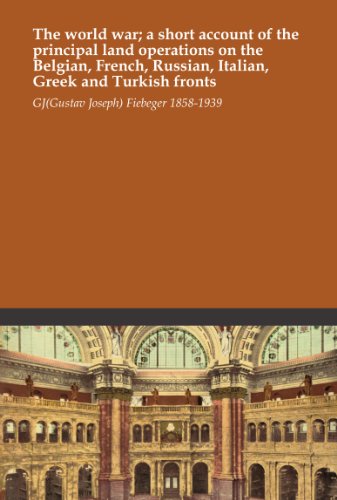 The world war; a short account of the principal land operations on the Belgian, French, Russian, Italian, Greek and Turkish fronts

GJ(Gustav Joseph) Fiebeger 1858-1939